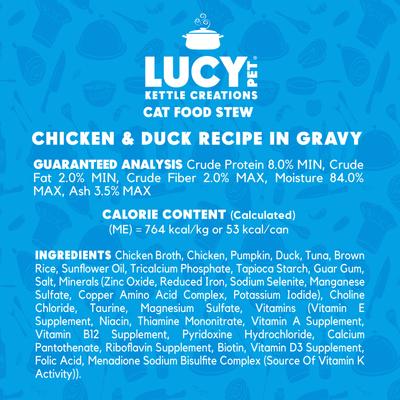 LUCY PET®
KETTLE CREATIONS
CAT FOOD STEW

CHICKEN & DUCK RECIPE IN GRAVY

GUARANTEED ANALYSIS Crude Protein 8.0% MIN, Crude Fat 2.0% MIN, Crude Fiber 2.0% MAX, Moisture 84.0% MAX, Ash 3.5% MAX

CALORIE CONTENT (Calculated)
(ME) = 764 kcal/kg or 53 kcal/can

INGREDIENTS Chicken Broth, Chicken, Pumpkin, Duck, Tuna, Brown Rice, Sunflower Oil, Tricalcium Phosphate, Tapioca Starch, Guar Gum, Salt, Minerals (Zinc Oxide, Reduced Iron, Sodium Selenite, Manganese Sulfate, Copper Amino Acid Complex, Potassium Iodide), Choline Chloride, Taurine, Magnesium Sulfate, Vitamins (Vitamin E Supplement, Niacin, Thiamine Mononitrate, Vitamin A Supplement, Vitamin B12 Supplement, Pyridoxine Hydrochloride, Calcium Pantothenate, Riboflavin Supplement, Biotin, Vitamin D3 Supplement, Folic Acid, Menadione Sodium Bisulfite Complex (Source Of Vitamin K Activity)).